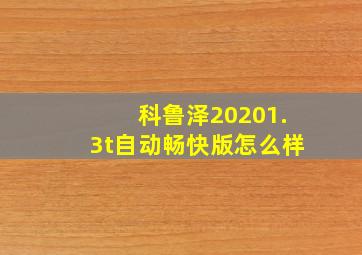 科鲁泽20201.3t自动畅快版怎么样